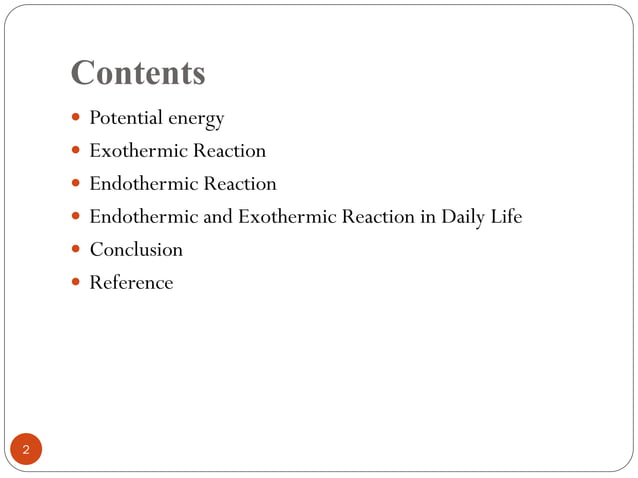 Contents

- Potential energy
- Exothermic Reaction
- Endothermic Reaction
- Endothermic and Exothermic Reaction in Daily Life
- Conclusion
- Reference

2